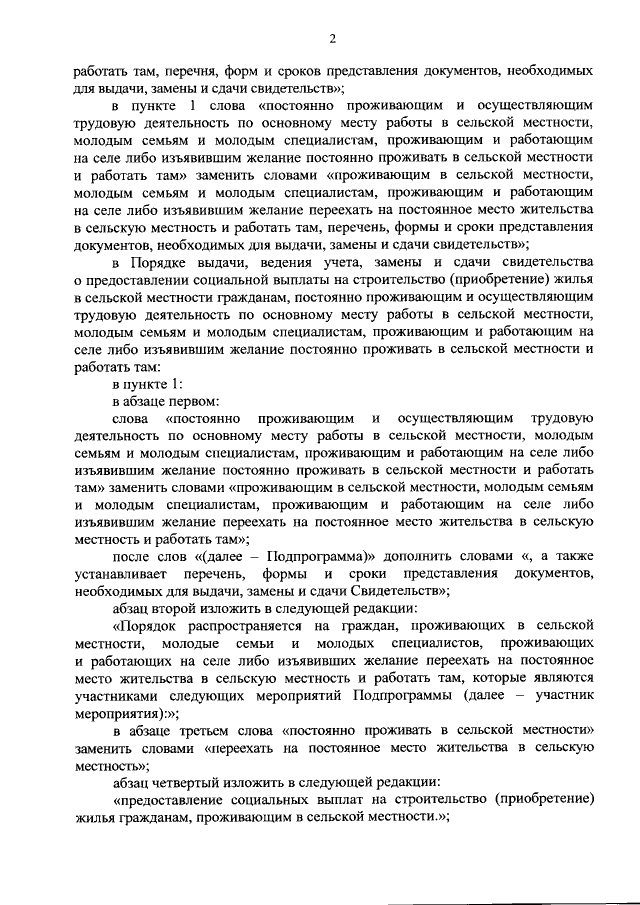 2

работать там, перечня, форм и сроков представления документов, необходимых для выдачи, замены и сдачи свидетельств»;

в пункте 1 слова «постоянно проживающим и осуществляющим трудовую деятельность по основному месту работы в сельской местности, молодым семьям и молодым специалистам, проживающим и работающим на селе либо изъявившим желание постоянно проживать в сельской местности и работать там» заменить словами «проживающим в сельской местности, молодым семьям и молодым специалистам, проживающим и работающим на селе либо изъявившим желание переехать на постоянное место жительства в сельскую местность и работать там, перечень, формы и сроки представления документов, необходимых для выдачи, замены и сдачи свидетельств»;

в Порядке выдачи, ведения учета, замены и сдачи свидетельства о предоставлении социальной выплаты на строительство (приобретение) жилья в сельской местности гражданам, постоянно проживающим и осуществляющим трудовую деятельность по основному месту работы в сельской местности, молодым семьям и молодым специалистам, проживающим и работающим на селе либо изъявившим желание постоянно проживать в сельской местности и работать там:

в пункте 1:

в абзаце первом:

слова «постоянно проживающим и осуществляющим трудовую деятельность по основному месту работы в сельской местности, молодым семьям и молодым специалистам, проживающим и работающим на селе либо изъявившим желание постоянно проживать в сельской местности и работать там» заменить словами «проживающим в сельской местности, молодым семьям и молодым специалистам, проживающим и работающим на селе либо изъявившим желание переехать на постоянное место жительства в сельскую местность и работать там»;

после слов «(далее – Подпрограмма)» дополнить словами «, а также устанавливает перечень, формы и сроки представления документов, необходимых для выдачи, замены и сдачи Свидетельств»;

абзац второй изложить в следующей редакции:

«Порядок распространяется на граждан, проживающих в сельской местности, молодые семьи и молодых специалистов, проживающих и работающих на селе либо изъявивших желание переехать на постоянное место жительства в сельскую местность и работать там, которые являются участниками следующих мероприятий Подпрограммы (далее – участник мероприятия):»;

в абзаце третьем слова «постоянно проживать в сельской местности» заменить словами «переехать на постоянное место жительства в сельскую местность»;

абзац четвертый изложить в следующей редакции:

«предоставление социальных выплат на строительство (приобретение) жилья гражданам, проживающим в сельской местности.»;